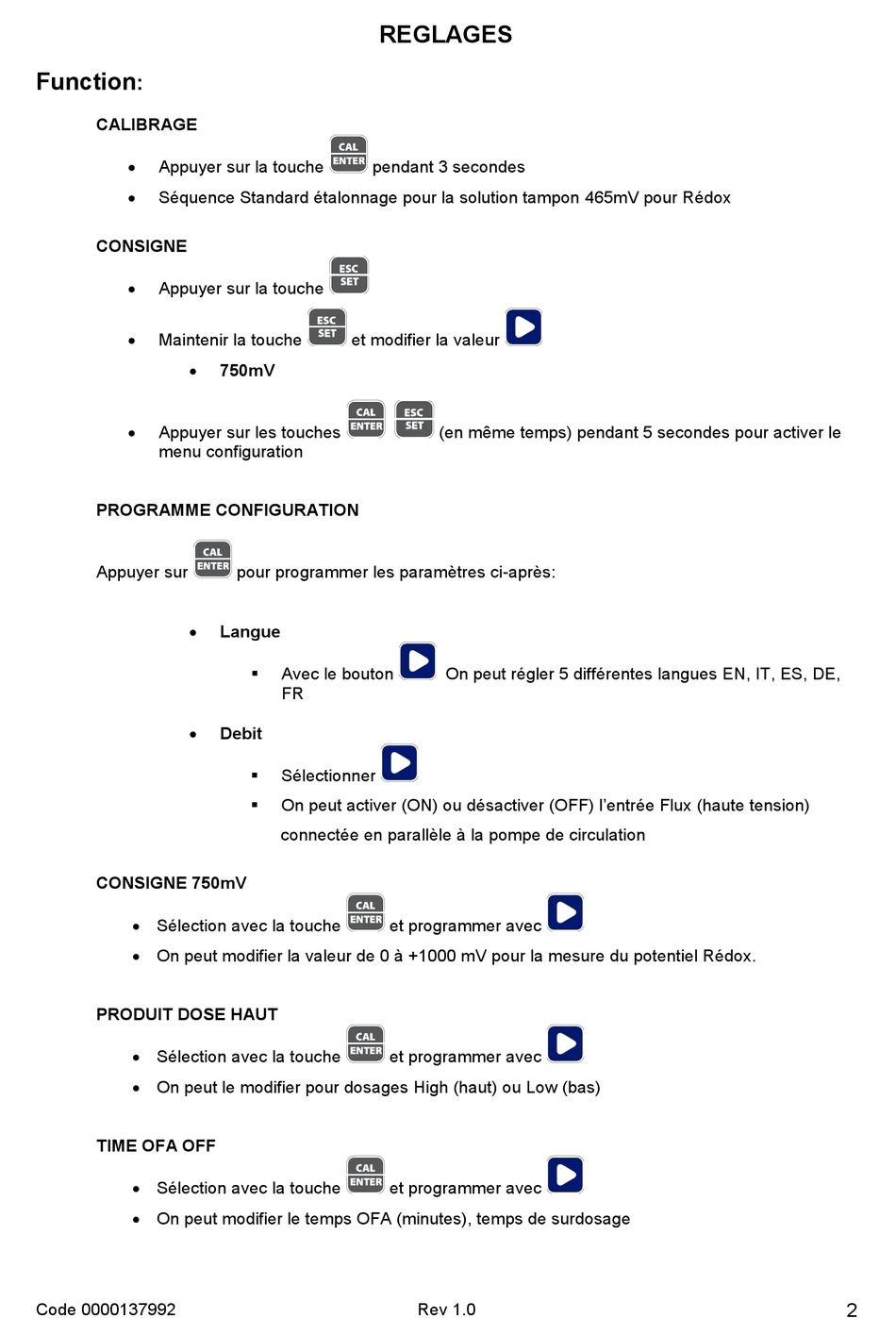 REGLAGES

Function:

CALIBRAGE

• Appuyer sur la touche CAL ENTER pendant 3 secondes
• Séquence Standard étalonnage pour la solution tampon 465mV pour Rédox

CONSIGNE

• Appuyer sur la touche ESC SET
• Maintenir la touche ESC SET et modifier la valeur
  • 750mV
• Appuyer sur les touches CAL ENTER ESC SET (en même temps) pendant 5 secondes pour activer le menu configuration

PROGRAMME CONFIGURATION

Appuyer sur CAL ENTER pour programmer les paramètres ci-après:

• Langue
  ▪ Avec le bouton On peut régler 5 différentes langues EN, IT, ES, DE, FR
• Debit
  ▪ Sélectionner
  ▪ On peut activer (ON) ou désactiver (OFF) l'entrée Flux (haute tension) connectée en parallèle à la pompe de circulation

CONSIGNE 750mV

• Sélection avec la touche CAL ENTER et programmer avec
• On peut modifier la valeur de 0 à +1000 mV pour la mesure du potentiel Rédox.

PRODUIT DOSE HAUT

• Sélection avec la touche CAL ENTER et programmer avec
• On peut le modifier pour dosages High (haut) ou Low (bas)

TIME OFA OFF

• Sélection avec la touche CAL ENTER et programmer avec
• On peut modifier le temps OFA (minutes), temps de surdosage

Code 0000137992 Rev 1.0 2